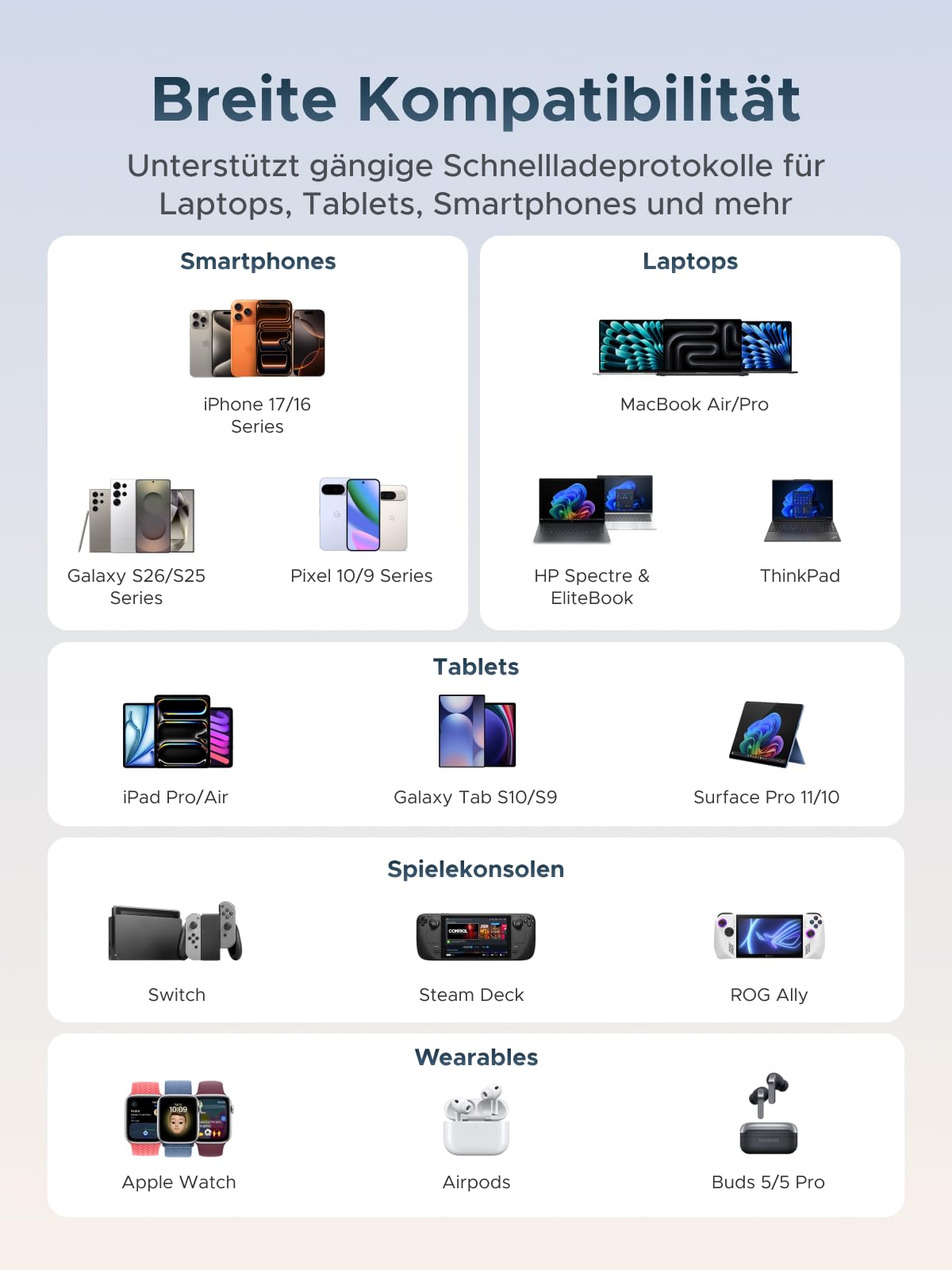 Breite Kompatibilität

Unterstützt gängige Schnellladeprotokolle für Laptops, Tablets, Smartphones und mehr

Smartphones

iPhone 17/16 Series

Galaxy S26/S25 Series

Pixel 10/9 Series

Laptops

MacBook Air/Pro

HP Spectre & EliteBook

ThinkPad

Tablets

iPad Pro/Air

Galaxy Tab S10/S9

Surface Pro 11/10

Spielekonsolen

Switch

Steam Deck

ROG Ally

Wearables

Apple Watch

Airpods

Buds 5/5 Pro